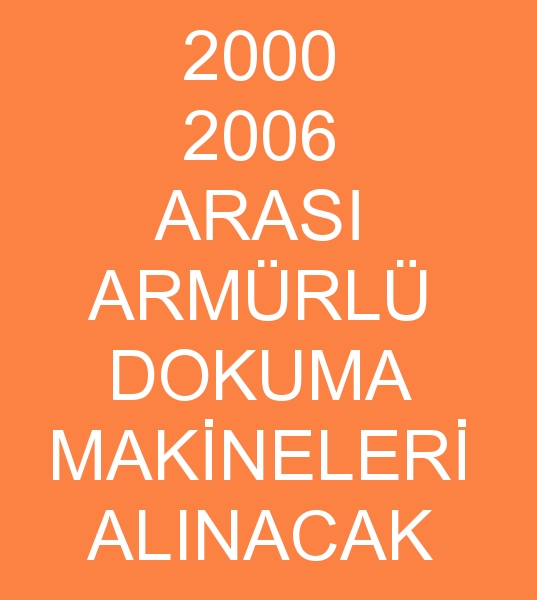 2000
2006
ARASI
ARMÜRLÜ
DOKUMA
MAKİNELERİ
ALINACAK